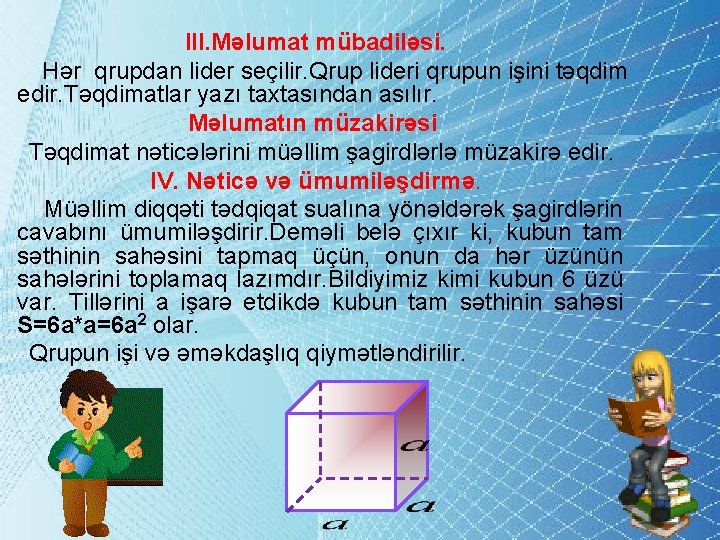 III.Məlumat mübadiləsi.

Hər qrupdan lider seçilir.Qrup lideri qrupun işini təqdim edir.Təqdimatlar yazı taxtasından asılır.

Məlumatın müzakirəsi

Təqdimat nəticələrini müəllim şagirdlərlə müzakirə edir.

IV. Nəticə və ümumiləşdirmə.

Müəllim diqqəti tədqiqat sualına yönəldərək şagirdlərin cavabını ümumiləşdirir.Deməli belə çıxır ki, kubun tam səthinin sahəsini tapmaq üçün, onun da hər üzünün sahələrini toplamaq lazımdır.Bildiyimiz kimi kubun 6 üzü var. Tillərini a işarə etdikdə kubun tam səthinin sahəsi $S=6a*a=6a^2$ olar.

Qrupun işi və əməkdaşlıq qiymətləndirilir.

$a$

$a$

$a$